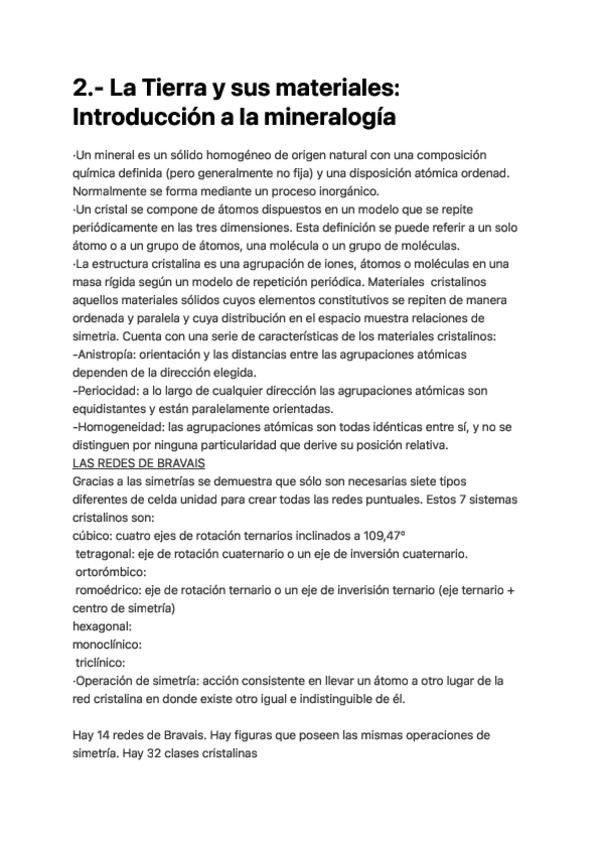 2.- La Tierra y sus materiales: Introducción a la mineralogía

·Un mineral es un sólido homogéneo de origen natural con una composición química definida (pero generalmente no fija) y una disposición atómica ordenad. Normalmente se forma mediante un proceso inorgánico.
·Un cristal se compone de átomos dispuestos en un modelo que se repite periódicamente en las tres dimensiones. Esta definición se puede referir a un solo átomo o a un grupo de átomos, una molécula o un grupo de moléculas.
·La estructura cristalina es una agrupación de iones, átomos o moléculas en una masa rígida según un modelo de repetición periódica. Materiales cristalinos aquellos materiales sólidos cuyos elementos constitutivos se repiten de manera ordenada y paralela y cuya distribución en el espacio muestra relaciones de simetria. Cuenta con una serie de características de los materiales cristalinos:
-Anistropía: orientación y las distancias entre las agrupaciones atómicas dependen de la dirección elegida.
-Periocidad: a lo largo de cualquier dirección las agrupaciones atómicas son equidistantes y están paralelamente orientadas.
-Homogeneidad: las agrupaciones atómicas son todas idénticas entre sí, y no se distinguen por ninguna particularidad que derive su posición relativa.
LAS REDES DE BRAVAIS
Gracias a las simetrías se demuestra que sólo son necesarias siete tipos diferentes de celda unidad para crear todas las redes puntuales. Estos 7 sistemas cristalinos son:
cúbico: cuatro ejes de rotación ternarios inclinados a 109,47º
tetragonal: eje de rotación cuaternario o un eje de inversión cuaternario.
ortorómbico:
romoédrico: eje de rotación ternario o un eje de inverisión ternario (eje ternario + centro de simetría)
hexagonal:
monoclínico:
triclínico:
·Operación de simetría: acción consistente en llevar un átomo a otro lugar de la red cristalina en donde existe otro igual e indistinguible de él.

Hay 14 redes de Bravais. Hay figuras que poseen las mismas operaciones de simetría. Hay 32 clases cristalinas